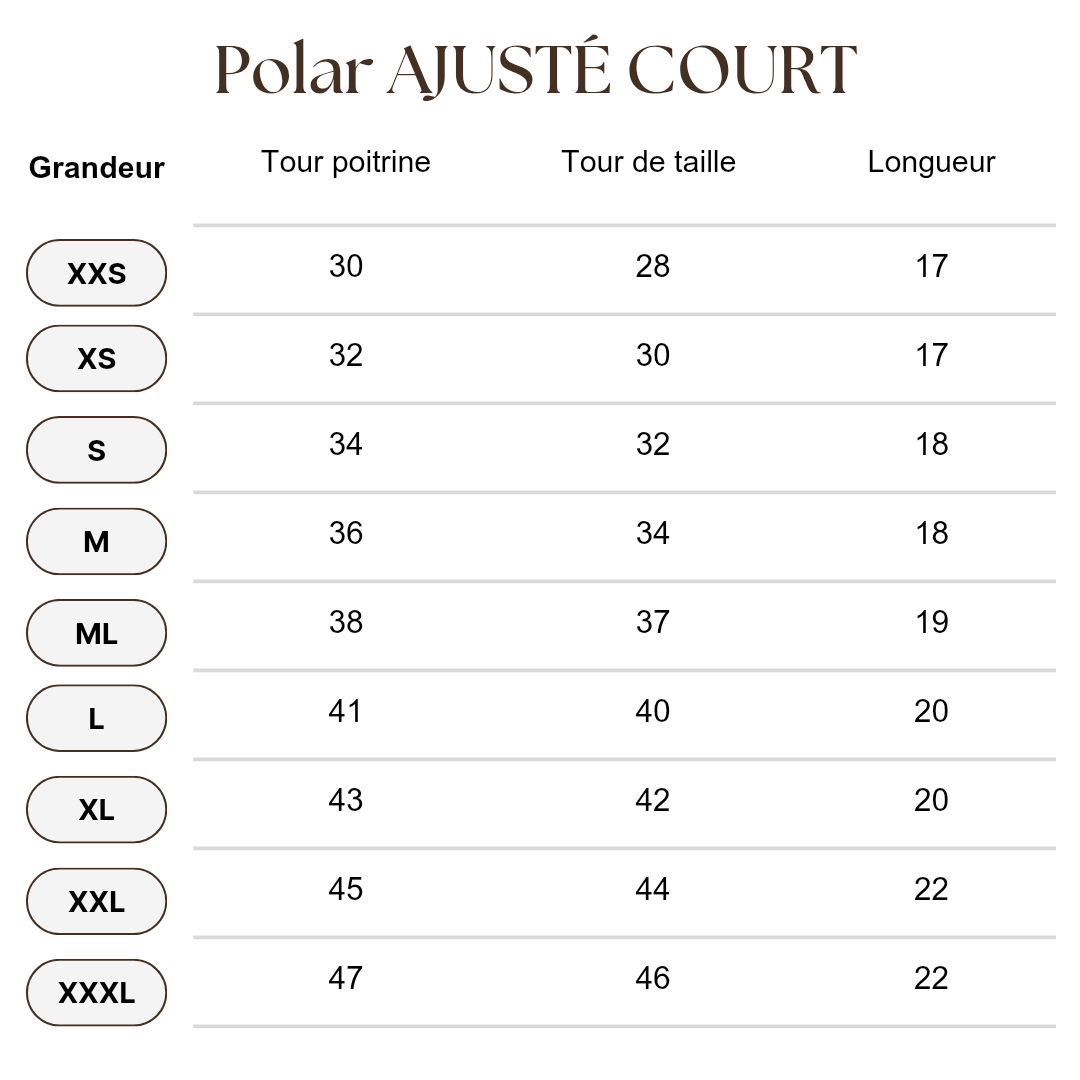 Polar AJUSTÉ COURT

| Grandeur | Tour poitrine | Tour de taille | Longueur |
|---|---|---|---|
| XXS | 30 | 28 | 17 |
| XS | 32 | 30 | 17 |
| S | 34 | 32 | 18 |
| M | 36 | 34 | 18 |
| ML | 38 | 37 | 19 |
| L | 41 | 40 | 20 |
| XL | 43 | 42 | 20 |
| XXL | 45 | 44 | 22 |
| XXXL | 47 | 46 | 22 |